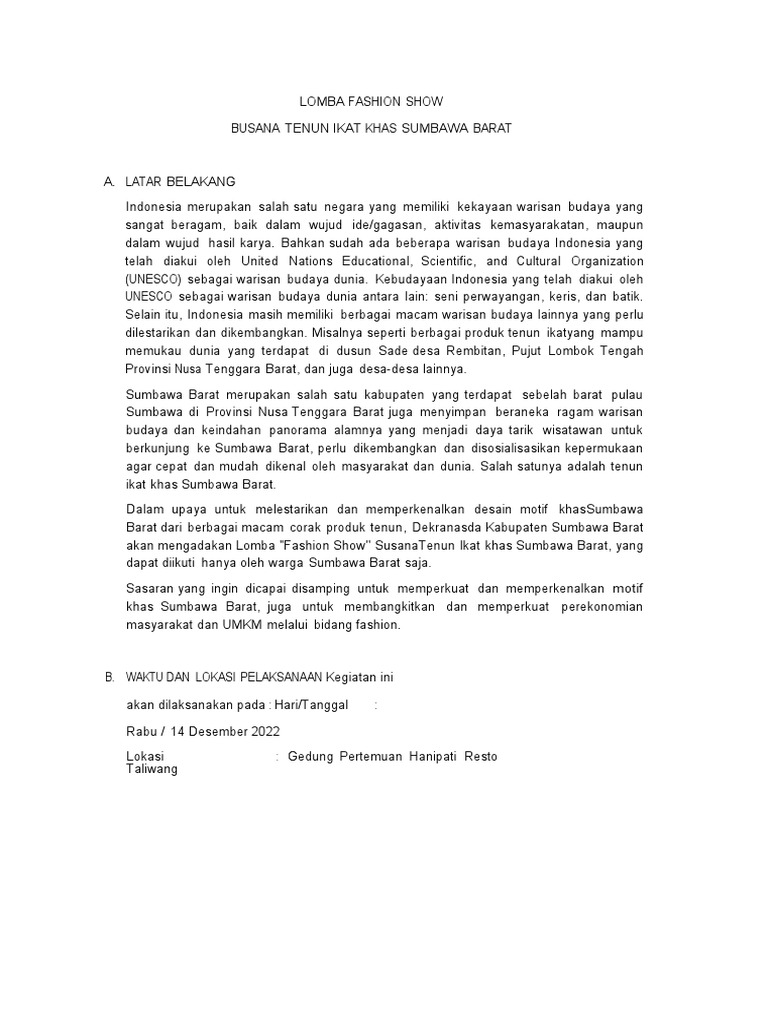 LOMBA FASHION SHOW

BUSANA TENUN IKAT KHAS SUMBAWA BARAT

A. LATAR BELAKANG

Indonesia merupakan salah satu negara yang memiliki kekayaan warisan budaya yang sangat beragam, baik dalam wujud ide/gagasan, aktivitas kemasyarakatan, maupun dalam wujud hasil karya. Bahkan sudah ada beberapa warisan budaya Indonesia yang telah diakui oleh United Nations Educational, Scientific, and Cultural Organization (UNESCO) sebagai warisan budaya dunia. Kebudayaan Indonesia yang telah diakui oleh UNESCO sebagai warisan budaya dunia antara lain: seni perwayangan, keris, dan batik. Selain itu, Indonesia masih memiliki berbagai macam warisan budaya lainnya yang perlu dilestarikan dan dikembangkan. Misalnya seperti berbagai produk tenun ikatyang mampu memukau dunia yang terdapat di dusun Sade desa Rembitan, Pujut Lombok Tengah Provinsi Nusa Tenggara Barat, dan juga desa-desa lainnya.

Sumbawa Barat merupakan salah satu kabupaten yang terdapat sebelah barat pulau Sumbawa di Provinsi Nusa Tenggara Barat juga menyimpan beraneka ragam warisan budaya dan keindahan panorama alamnya yang menjadi daya tarik wisatawan untuk berkunjung ke Sumbawa Barat, perlu dikembangkan dan disosialisasikan kepermukaan agar cepat dan mudah dikenal oleh masyarakat dan dunia. Salah satunya adalah tenun ikat khas Sumbawa Barat.

Dalam upaya untuk melestarikan dan memperkenalkan desain motif khasSumbawa Barat dari berbagai macam corak produk tenun, Dekranasda Kabupaten Sumbawa Barat akan mengadakan Lomba "Fashion Show" SusanaTenun Ikat khas Sumbawa Barat, yang dapat diikuti hanya oleh warga Sumbawa Barat saja.

Sasaran yang ingin dicapai disamping untuk memperkuat dan memperkenalkan motif khas Sumbawa Barat, juga untuk membangkitkan dan memperkuat perekonomian masyarakat dan UMKM melalui bidang fashion.

B. WAKTU DAN LOKASI PELAKSANAAN Kegiatan ini

akan dilaksanakan pada : Hari/Tanggal :

Rabu / 14 Desember 2022

Lokasi : Gedung Pertemuan Hanipati Resto Taliwang